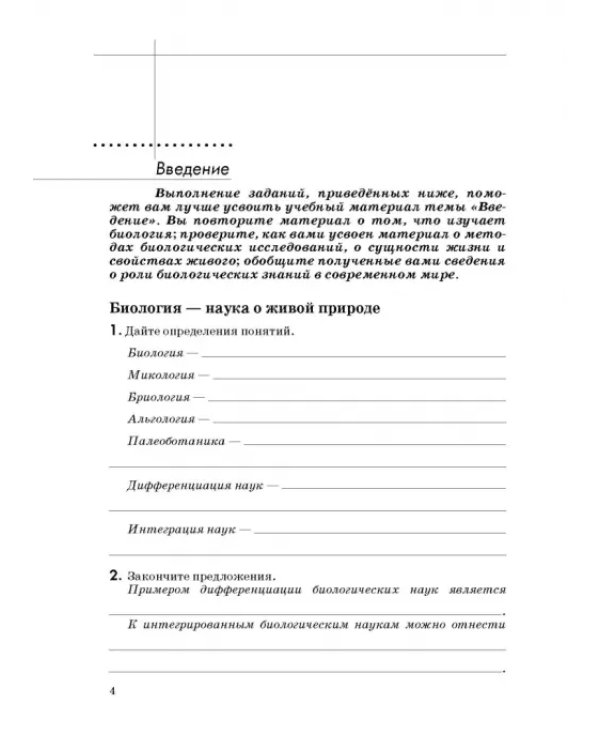 Введение

Выполнение заданий, приведённых ниже, поможет вам лучше усвоить учебный материал темы «Введение». Вы повторите материал о том, что изучает биология; проверите, как вами усвоен материал о методах биологических исследований, о сущности жизни и свойствах живого; обобщите полученные вами сведения о роли биологических знаний в современном мире.

Биология — наука о живой природе

1. Дайте определения понятий.

Биология — ____

Микология — ____

Бриология — ____

Альгология — ____

Палеоботаника — ____

____

Дифференциация наук — ____

____

Интеграция наук — ____

____

2. Закончите предложения.

Примером дифференциации биологических наук является ____.

К интегрированным биологическим наукам можно отнести ____

____.

4